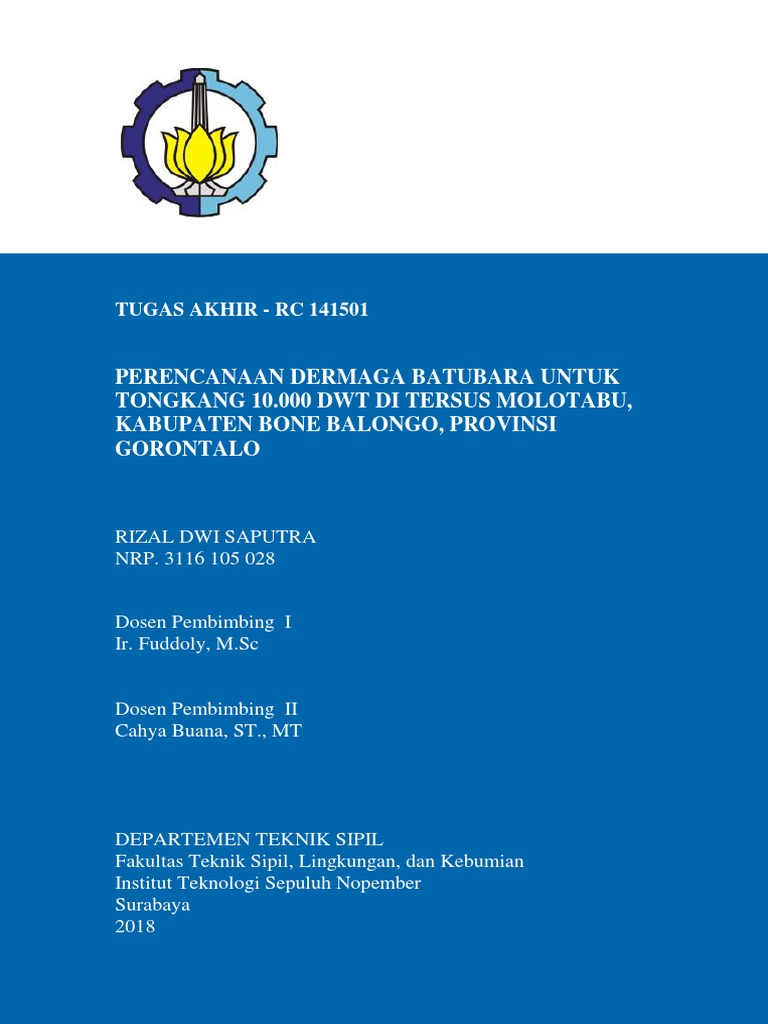 TUGAS AKHIR - RC 141501

PERENCANAAN DERMAGA BATUBARA UNTUK TONGKANG 10.000 DWT DI TERSUS MOLOTABU, KABUPATEN BONE BALONGO, PROVINSI GORONTALO

RIZAL DWI SAPUTRA
NRP. 3116 105 028

Dosen Pembimbing I
Ir. Fuddoly, M.Sc

Dosen Pembimbing II
Cahya Buana, ST., MT

DEPARTEMEN TEKNIK SIPIL
Fakultas Teknik Sipil, Lingkungan, dan Kebumian
Institut Teknologi Sepuluh Nopember
Surabaya
2018